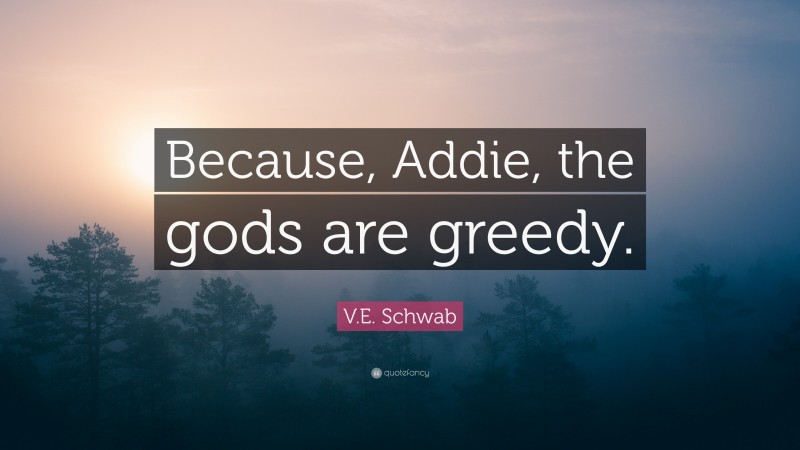 Because, Addie, the gods are greedy.

V.E. Schwab

quotefancy